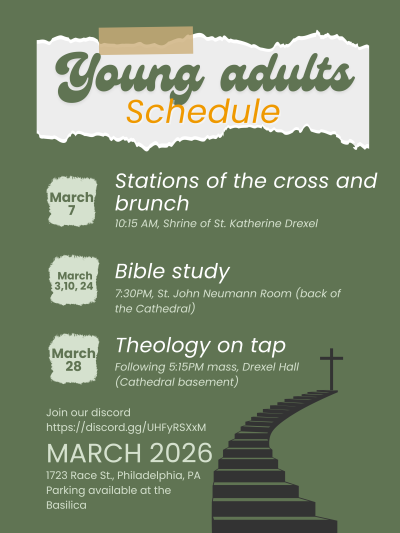 Young adults
Schedule

March
7

Stations of the cross and brunch

10:15 AM, Shrine of St. Katherine Drexel

March
3,10, 24

Bible study

7:30PM, St. John Neumann Room (back of the Cathedral)

March
28

Theology on tap

Following 5:15PM mass, Drexel Hall (Cathedral basement)

Join our discord
https://discord.gg/UHFyRSXxM

MARCH 2026

1723 Race St., Philadelphia, PA
Parking available at the Basilica